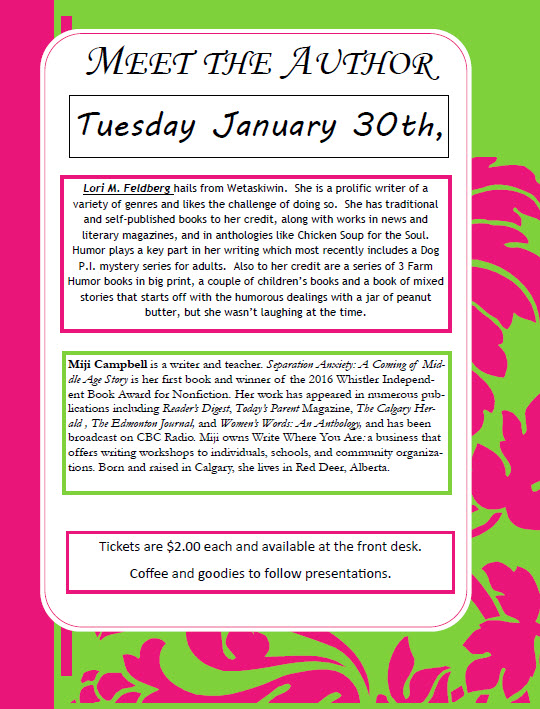 MEET THE AUTHOR

Tuesday January 30th,

Lori M. Feldberg hails from Wetaskiwin. She is a prolific writer of a variety of genres and likes the challenge of doing so. She has traditional and self-published books to her credit, along with works in news and literary magazines, and in anthologies like Chicken Soup for the Soul. Humor plays a key part in her writing which most recently includes a Dog P.I. mystery series for adults. Also to her credit are a series of 3 Farm Humor books in big print, a couple of children's books and a book of mixed stories that starts off with the humorous dealings with a jar of peanut butter, but she wasn't laughing at the time.

Miji Campbell is a writer and teacher. Separation Anxiety: A Coming of Middle Age Story is her first book and winner of the 2016 Whistler Independent Book Award for Nonfiction. Her work has appeared in numerous publications including Reader's Digest, Today's Parent Magazine, The Calgary Herald , The Edmonton Journal, and Women's Words: An Anthology, and has been broadcast on CBC Radio. Miji owns Write Where You Are: a business that offers writing workshops to individuals, schools, and community organizations. Born and raised in Calgary, she lives in Red Deer, Alberta.

Tickets are $2.00 each and available at the front desk.

Coffee and goodies to follow presentations.